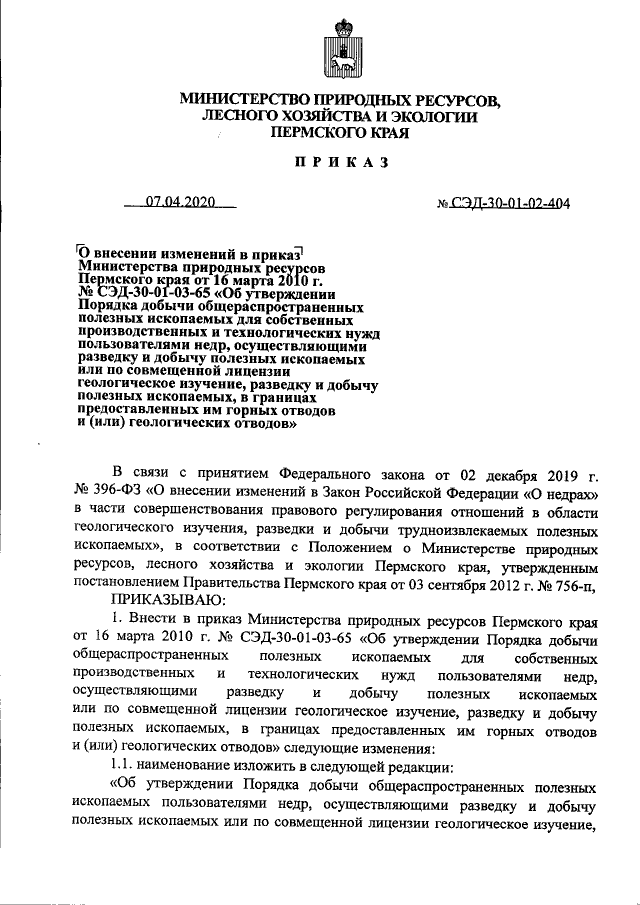 МИНИСТЕРСТВО ПРИРОДНЫХ РЕСУРСОВ, ЛЕСНОГО ХОЗЯЙСТВА И ЭКОЛОГИИ ПЕРМСКОГО КРАЯ

ПРИКАЗ

07.04.2020

№ СЭД-30-01-02-404

О внесении изменений в приказ Министерства природных ресурсов Пермского края от 16 марта 2010 г. № СЭД-30-01-03-65 «Об утверждении Порядка добычи общераспространенных полезных ископаемых для собственных производственных и технологических нужд пользователями недр, осуществляющими разведку и добычу полезных ископаемых или по совмещенной лицензии геологическое изучение, разведку и добычу полезных ископаемых, в границах предоставленных им горных отводов и (или) геологических отводов»

В связи с принятием Федерального закона от 02 декабря 2019 г. № 396-ФЗ «О внесении изменений в Закон Российской Федерации «О недрах» в части совершенствования правового регулирования отношений в области геологического изучения, разведки и добычи трудноизвлекаемых полезных ископаемых», в соответствии с Положением о Министерстве природных ресурсов, лесного хозяйства и экологии Пермского края, утвержденным постановлением Правительства Пермского края от 03 сентября 2012 г. № 756-п,

ПРИКАЗЫВАЮ:

1. Внести в приказ Министерства природных ресурсов Пермского края от 16 марта 2010 г. № СЭД-30-01-03-65 «Об утверждении Порядка добычи общераспространенных полезных ископаемых для собственных производственных и технологических нужд пользователями недр, осуществляющими разведку и добычу полезных ископаемых или по совмещенной лицензии геологическое изучение, разведку и добычу полезных ископаемых, в границах предоставленных им горных отводов и (или) геологических отводов» следующие изменения:

1.1. наименование изложить в следующей редакции:

«Об утверждении Порядка добычи общераспространенных полезных ископаемых пользователями недр, осуществляющими разведку и добычу полезных ископаемых или по совмещенной лицензии геологическое изучение,